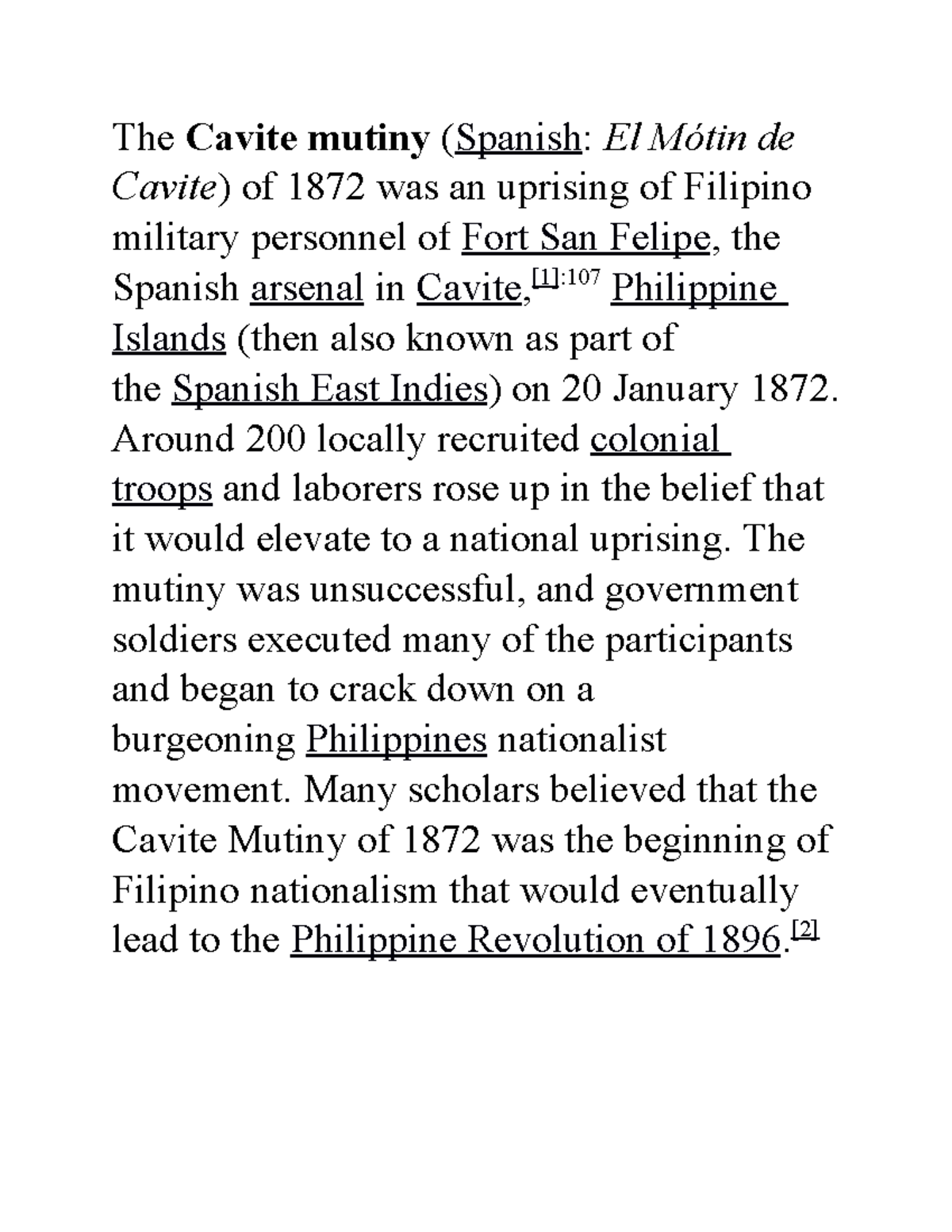 The Cavite mutiny (Spanish: El Mótin de Cavite) of 1872 was an uprising of Filipino military personnel of Fort San Felipe, the Spanish arsenal in Cavite,[1]:107 Philippine Islands (then also known as part of the Spanish East Indies) on 20 January 1872. Around 200 locally recruited colonial troops and laborers rose up in the belief that it would elevate to a national uprising. The mutiny was unsuccessful, and government soldiers executed many of the participants and began to crack down on a burgeoning Philippines nationalist movement. Many scholars believed that the Cavite Mutiny of 1872 was the beginning of Filipino nationalism that would eventually lead to the Philippine Revolution of 1896.[2]